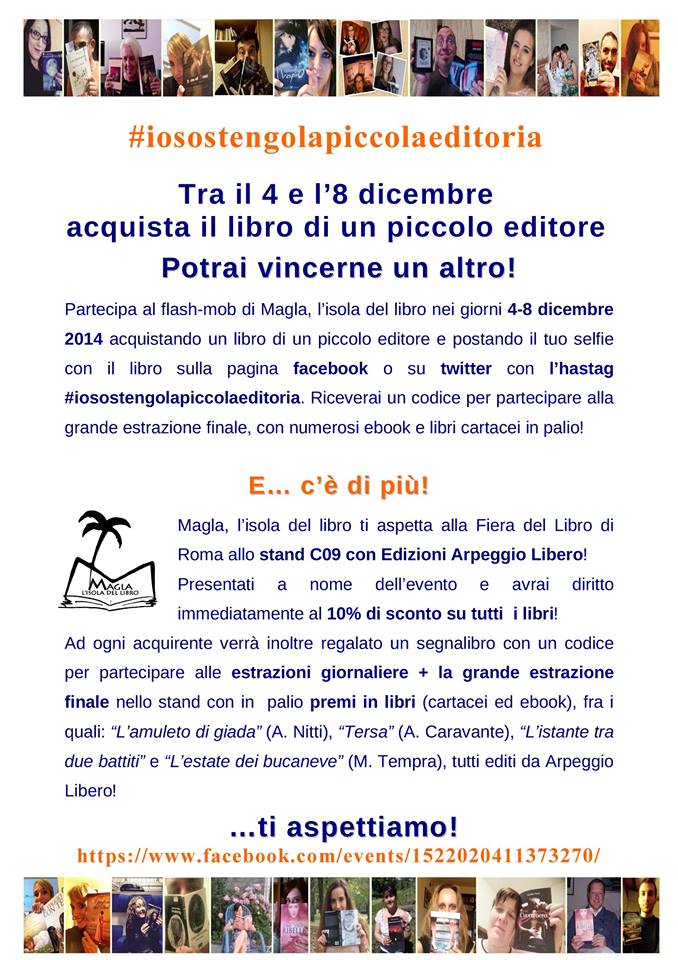 #iosostengolapiccolaeditoria

Tra il 4 e l'8 dicembre
acquista il libro di un piccolo editore

Potrai vincerne un altro!

Partecipa al flash-mob di Magla, l'isola del libro nei giorni 4-8 dicembre 2014 acquistando un libro di un piccolo editore e postando il tuo selfie con il libro sulla pagina facebook o su twitter con l'hastag #iosostengolapiccolaeditoria. Riceverai un codice per partecipare alla grande estrazione finale, con numerosi ebook e libri cartacei in palio!

E... c'è di più!

MAGLA
L'ISOLA DEL LIBRO

Magla, l'isola del libro ti aspetta alla Fiera del Libro di Roma allo stand C09 con Edizioni Arpeggio Libero! Presentati a nome dell'evento e avrai diritto immediatamente al 10% di sconto su tutti i libri!
Ad ogni acquirente verrà inoltre regalato un segnalibro con un codice per partecipare alle estrazioni giornaliere + la grande estrazione finale nello stand con in palio premi in libri (cartacei ed ebook), fra i quali: "L'amuleto di giada" (A. Nitti), "Tersa" (A. Caravante), "L'istante tra due battiti" e "L'estate dei bucaneve" (M. Tempra), tutti editi da Arpeggio Libero!

...ti aspettiamo!
https://www.facebook.com/events/1522020411373270/